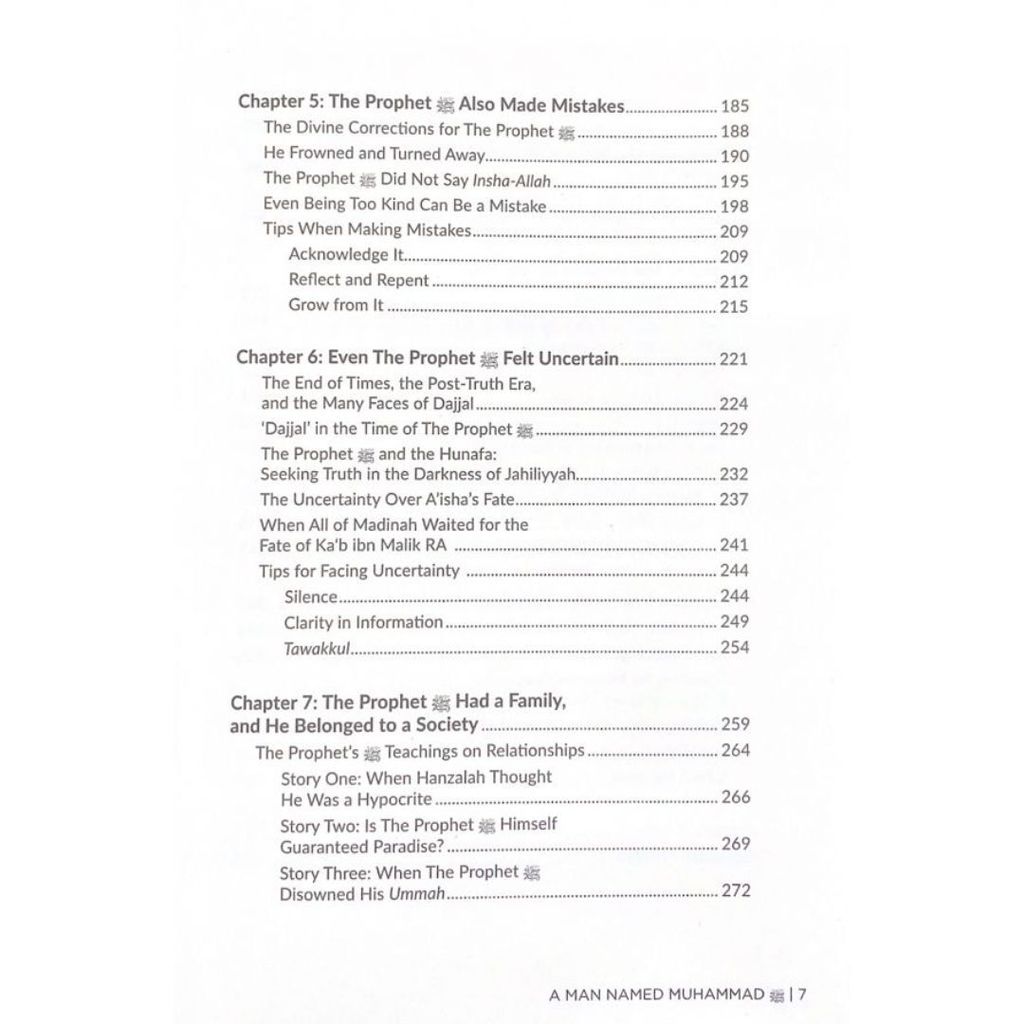 Chapter 5: The Prophet ﷺ Also Made Mistakes 185
The Divine Corrections for The Prophet ﷺ 188
He Frowned and Turned Away 190
The Prophet ﷺ Did Not Say Insha-Allah 195
Even Being Too Kind Can Be a Mistake 198
Tips When Making Mistakes 209
Acknowledge It 209
Reflect and Repent 212
Grow from It 215

Chapter 6: Even The Prophet ﷺ Felt Uncertain 221
The End of Times, the Post-Truth Era, and the Many Faces of Dajjal 224
'Dajjal' in the Time of The Prophet ﷺ 229
The Prophet ﷺ and the Hunafa: Seeking Truth in the Darkness of Jahiliyyah 232
The Uncertainty Over A'isha's Fate 237
When All of Madinah Waited for the Fate of Ka'b ibn Malik RA 241
Tips for Facing Uncertainty 244
Silence 244
Clarity in Information 249
Tawakkul 254

Chapter 7: The Prophet ﷺ Had a Family, and He Belonged to a Society 259
The Prophet's ﷺ Teachings on Relationships 264
Story One: When Hanzalah Thought He Was a Hypocrite 266
Story Two: Is The Prophet ﷺ Himself Guaranteed Paradise? 269
Story Three: When The Prophet ﷺ Disowned His Ummah 272

A MAN NAMED MUHAMMAD ﷺ | 7